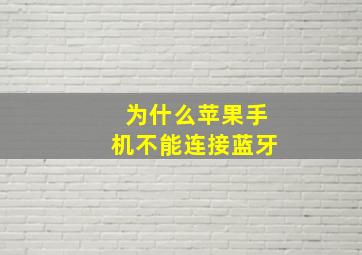 为什么苹果手机不能连接蓝牙